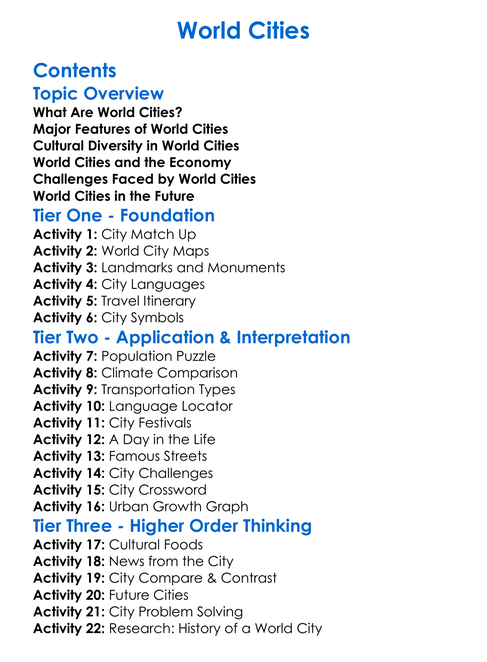 World Cities

Contents

Topic Overview

What Are World Cities?
Major Features of World Cities
Cultural Diversity in World Cities
World Cities and the Economy
Challenges Faced by World Cities
World Cities in the Future

Tier One - Foundation

Activity 1: City Match Up
Activity 2: World City Maps
Activity 3: Landmarks and Monuments
Activity 4: City Languages
Activity 5: Travel Itinerary
Activity 6: City Symbols

Tier Two - Application & Interpretation

Activity 7: Population Puzzle
Activity 8: Climate Comparison
Activity 9: Transportation Types
Activity 10: Language Locator
Activity 11: City Festivals
Activity 12: A Day in the Life
Activity 13: Famous Streets
Activity 14: City Challenges
Activity 15: City Crossword
Activity 16: Urban Growth Graph

Tier Three - Higher Order Thinking

Activity 17: Cultural Foods
Activity 18: News from the City
Activity 19: City Compare & Contrast
Activity 20: Future Cities
Activity 21: City Problem Solving
Activity 22: Research: History of a World City